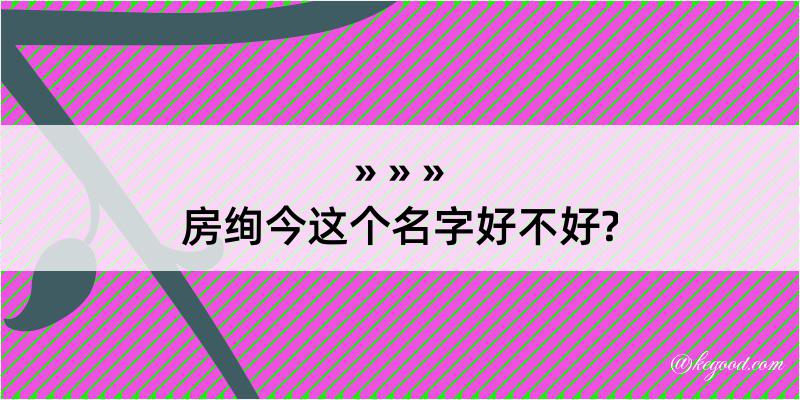 » » »
房绚今这个名字好不好?

@kegood.com